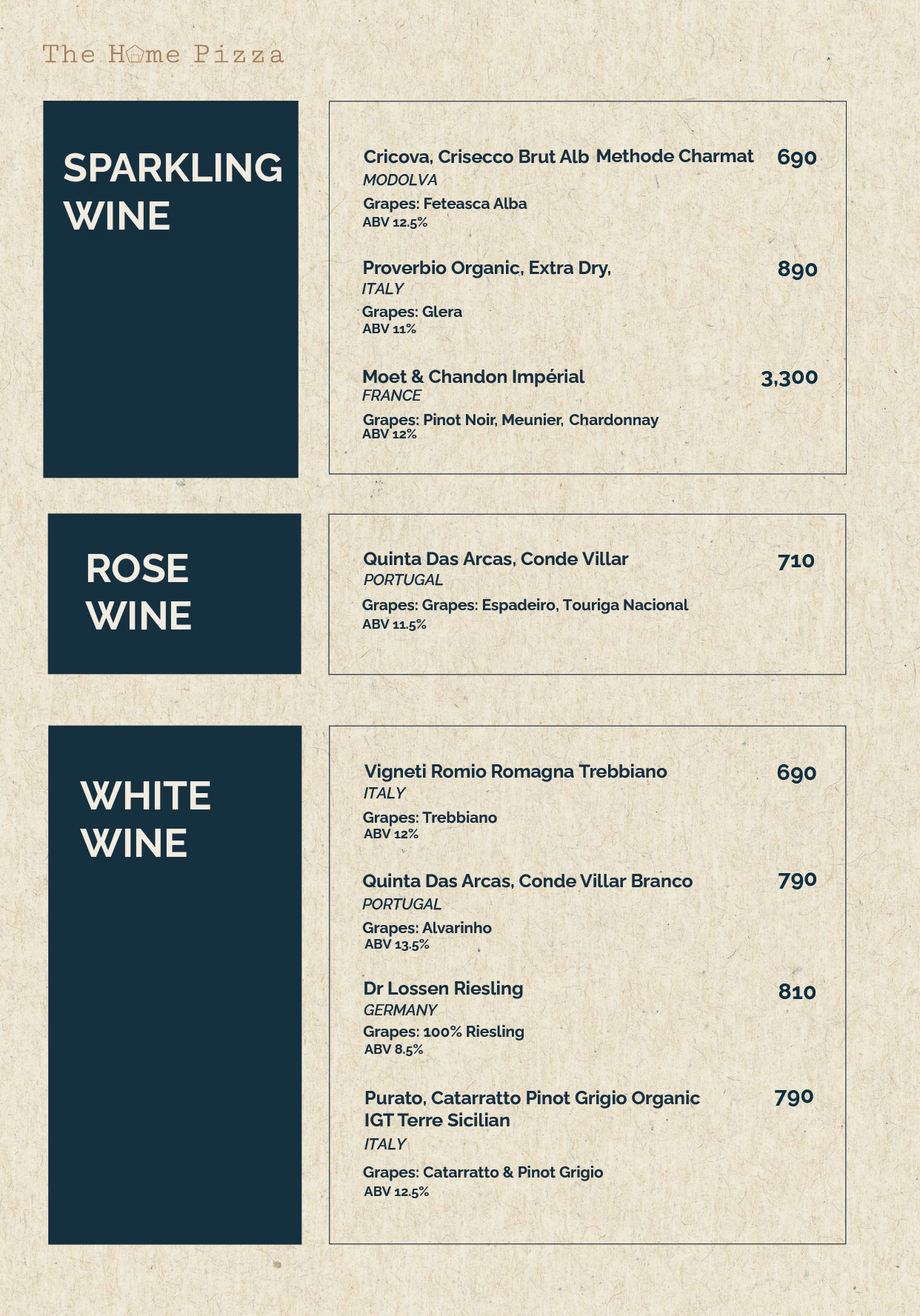 The Home Pizza

SPARKLING WINE

Cricova, Crisecco Brut Alb Methode Charmat 690
MODOLVA
Grapes: Feteasca Alba
ABV 12.5%

Proverbio Organic, Extra Dry, 890
ITALY
Grapes: Glera
ABV 11%

Moet & Chandon Impérial 3,300
FRANCE
Grapes: Pinot Noir, Meunier, Chardonnay
ABV 12%

ROSE WINE

Quinta Das Arcas, Conde Villar 710
PORTUGAL
Grapes: Grapes: Espadeiro, Touriga Nacional
ABV 11.5%

WHITE WINE

Vigneti Romio Romagna Trebbiano 690
ITALY
Grapes: Trebbiano
ABV 12%

Quinta Das Arcas, Conde Villar Branco 790
PORTUGAL
Grapes: Alvarinho
ABV 13.5%

Dr Lossen Riesling 810
GERMANY
Grapes: 100% Riesling
ABV 8.5%

Purato, Catarratto Pinot Grigio Organic IGT Terre Sicilian 790
ITALY
Grapes: Catarratto & Pinot Grigio
ABV 12.5%